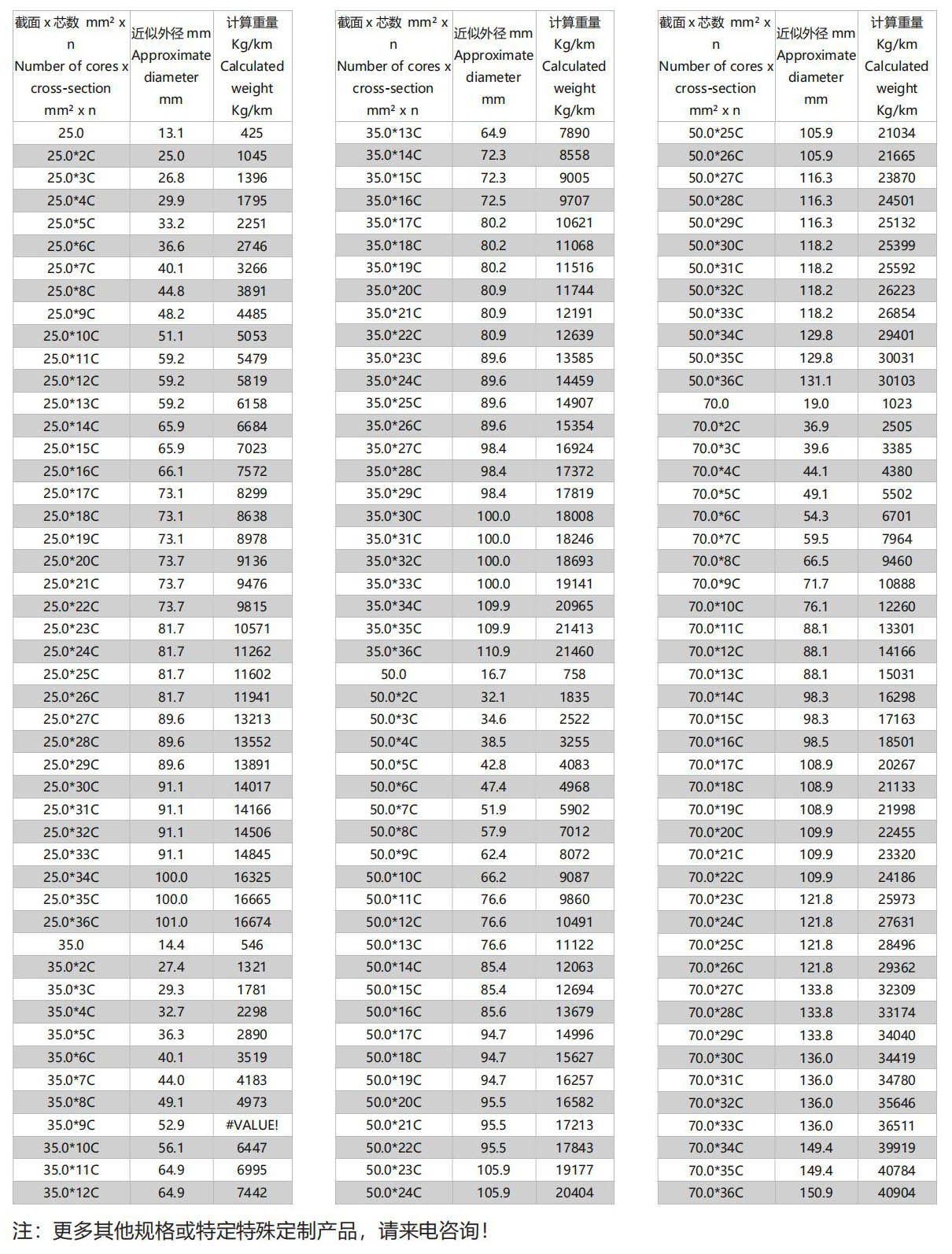 | 截面 x 芯数 mm² x n Number of cores x cross-section mm² x n | 近似外径 mm Approximate diameter mm | 计算重量 Kg/km Calculated weight Kg/km |
|---|---|---|
| 25.0 | 13.1 | 425 |
| 25.0*2C | 25.0 | 1045 |
| 25.0*3C | 26.8 | 1396 |
| 25.0*4C | 29.9 | 1795 |
| 25.0*5C | 33.2 | 2251 |
| 25.0*6C | 36.6 | 2746 |
| 25.0*7C | 40.1 | 3266 |
| 25.0*8C | 44.8 | 3891 |
| 25.0*9C | 48.2 | 4485 |
| 25.0*10C | 51.1 | 5053 |
| 25.0*11C | 59.2 | 5479 |
| 25.0*12C | 59.2 | 5819 |
| 25.0*13C | 59.2 | 6158 |
| 25.0*14C | 65.9 | 6684 |
| 25.0*15C | 65.9 | 7023 |
| 25.0*16C | 66.1 | 7572 |
| 25.0*17C | 73.1 | 8299 |
| 25.0*18C | 73.1 | 8638 |
| 25.0*19C | 73.1 | 8978 |
| 25.0*20C | 73.7 | 9136 |
| 25.0*21C | 73.7 | 9476 |
| 25.0*22C | 73.7 | 9815 |
| 25.0*23C | 81.7 | 10571 |
| 25.0*24C | 81.7 | 11262 |
| 25.0*25C | 81.7 | 11602 |
| 25.0*26C | 81.7 | 11941 |
| 25.0*27C | 89.6 | 13213 |
| 25.0*28C | 89.6 | 13552 |
| 25.0*29C | 89.6 | 13891 |
| 25.0*30C | 91.1 | 14017 |
| 25.0*31C | 91.1 | 14166 |
| 25.0*32C | 91.1 | 14506 |
| 25.0*33C | 91.1 | 14845 |
| 25.0*34C | 100.0 | 16325 |
| 25.0*35C | 100.0 | 16665 |
| 25.0*36C | 101.0 | 16674 |
| 35.0 | 14.4 | 546 |
| 35.0*2C | 27.4 | 1321 |
| 35.0*3C | 29.3 | 1781 |
| 35.0*4C | 32.7 | 2298 |
| 35.0*5C | 36.3 | 2890 |
| 35.0*6C | 40.1 | 3519 |
| 35.0*7C | 44.0 | 4183 |
| 35.0*8C | 49.1 | 4973 |
| 35.0*9C | 52.9 | #VALUE! |
| 35.0*10C | 56.1 | 6447 |
| 35.0*11C | 64.9 | 6995 |
| 35.0*12C | 64.9 | 7442 |

| 截面 x 芯数 mm² x n Number of cores x cross-section mm² x n | 近似外径 mm Approximate diameter mm | 计算重量 Kg/km Calculated weight Kg/km |
|---|---|---|
| 35.0*13C | 64.9 | 7890 |
| 35.0*14C | 72.3 | 8558 |
| 35.0*15C | 72.3 | 9005 |
| 35.0*16C | 72.5 | 9707 |
| 35.0*17C | 80.2 | 10621 |
| 35.0*18C | 80.2 | 11068 |
| 35.0*19C | 80.2 | 11516 |
| 35.0*20C | 80.9 | 11744 |
| 35.0*21C | 80.9 | 12191 |
| 35.0*22C | 80.9 | 12639 |
| 35.0*23C | 89.6 | 13585 |
| 35.0*24C | 89.6 | 14459 |
| 35.0*25C | 89.6 | 14907 |
| 35.0*26C | 89.6 | 15354 |
| 35.0*27C | 98.4 | 16924 |
| 35.0*28C | 98.4 | 17372 |
| 35.0*29C | 98.4 | 17819 |
| 35.0*30C | 100.0 | 18008 |
| 35.0*31C | 100.0 | 18246 |
| 35.0*32C | 100.0 | 18693 |
| 35.0*33C | 100.0 | 19141 |
| 35.0*34C | 109.9 | 20965 |
| 35.0*35C | 109.9 | 21413 |
| 35.0*36C | 110.9 | 21460 |
| 50.0 | 16.7 | 758 |
| 50.0*2C | 32.1 | 1835 |
| 50.0*3C | 34.6 | 2522 |
| 50.0*4C | 38.5 | 3255 |
| 50.0*5C | 42.8 | 4083 |
| 50.0*6C | 47.4 | 4968 |
| 50.0*7C | 51.9 | 5902 |
| 50.0*8C | 57.9 | 7012 |
| 50.0*9C | 62.4 | 8072 |
| 50.0*10C | 66.2 | 9087 |
| 50.0*11C | 76.6 | 9860 |
| 50.0*12C | 76.6 | 10491 |
| 50.0*13C | 76.6 | 11122 |
| 50.0*14C | 85.4 | 12063 |
| 50.0*15C | 85.4 | 12694 |
| 50.0*16C | 85.6 | 13679 |
| 50.0*17C | 94.7 | 14996 |
| 50.0*18C | 94.7 | 15627 |
| 50.0*19C | 94.7 | 16257 |
| 50.0*20C | 95.5 | 16582 |
| 50.0*21C | 95.5 | 17213 |
| 50.0*22C | 95.5 | 17843 |
| 50.0*23C | 105.9 | 19177 |
| 50.0*24C | 105.9 | 20404 |

| 截面 x 芯数 mm² x n Number of cores x cross-section mm² x n | 近似外径 mm Approximate diameter mm | 计算重量 Kg/km Calculated weight Kg/km |
|---|---|---|
| 50.0*25C | 105.9 | 21034 |
| 50.0*26C | 105.9 | 21665 |
| 50.0*27C | 116.3 | 23870 |
| 50.0*28C | 116.3 | 24501 |
| 50.0*29C | 116.3 | 25132 |
| 50.0*30C | 118.2 | 25399 |
| 50.0*31C | 118.2 | 25592 |
| 50.0*32C | 118.2 | 26223 |
| 50.0*33C | 118.2 | 26854 |
| 50.0*34C | 129.8 | 29401 |
| 50.0*35C | 129.8 | 30031 |
| 50.0*36C | 131.1 | 30103 |
| 70.0 | 19.0 | 1023 |
| 70.0*2C | 36.9 | 2505 |
| 70.0*3C | 39.6 | 3385 |
| 70.0*4C | 44.1 | 4380 |
| 70.0*5C | 49.1 | 5502 |
| 70.0*6C | 54.3 | 6701 |
| 70.0*7C | 59.5 | 7964 |
| 70.0*8C | 66.5 | 9460 |
| 70.0*9C | 71.7 | 10888 |
| 70.0*10C | 76.1 | 12260 |
| 70.0*11C | 88.1 | 13301 |
| 70.0*12C | 88.1 | 14166 |
| 70.0*13C | 88.1 | 15031 |
| 70.0*14C | 98.3 | 16298 |
| 70.0*15C | 98.3 | 17163 |
| 70.0*16C | 98.5 | 18501 |
| 70.0*17C | 108.9 | 20267 |
| 70.0*18C | 108.9 | 21133 |
| 70.0*19C | 108.9 | 21998 |
| 70.0*20C | 109.9 | 22455 |
| 70.0*21C | 109.9 | 23320 |
| 70.0*22C | 109.9 | 24186 |
| 70.0*23C | 121.8 | 25973 |
| 70.0*24C | 121.8 | 27631 |
| 70.0*25C | 121.8 | 28496 |
| 70.0*26C | 121.8 | 29362 |
| 70.0*27C | 133.8 | 32309 |
| 70.0*28C | 133.8 | 33174 |
| 70.0*29C | 133.8 | 34040 |
| 70.0*30C | 136.0 | 34419 |
| 70.0*31C | 136.0 | 34780 |
| 70.0*32C | 136.0 | 35646 |
| 70.0*33C | 136.0 | 36511 |
| 70.0*34C | 149.4 | 39919 |
| 70.0*35C | 149.4 | 40784 |
| 70.0*36C | 150.9 | 40904 |

注：更多其他规格或特定特殊定制产品，请来电咨询！